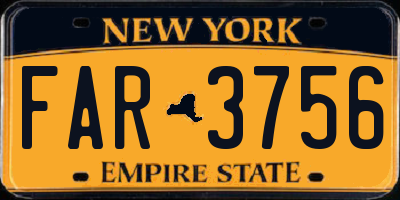 NEW YORK

FAR 3756

EMPIRE STATE